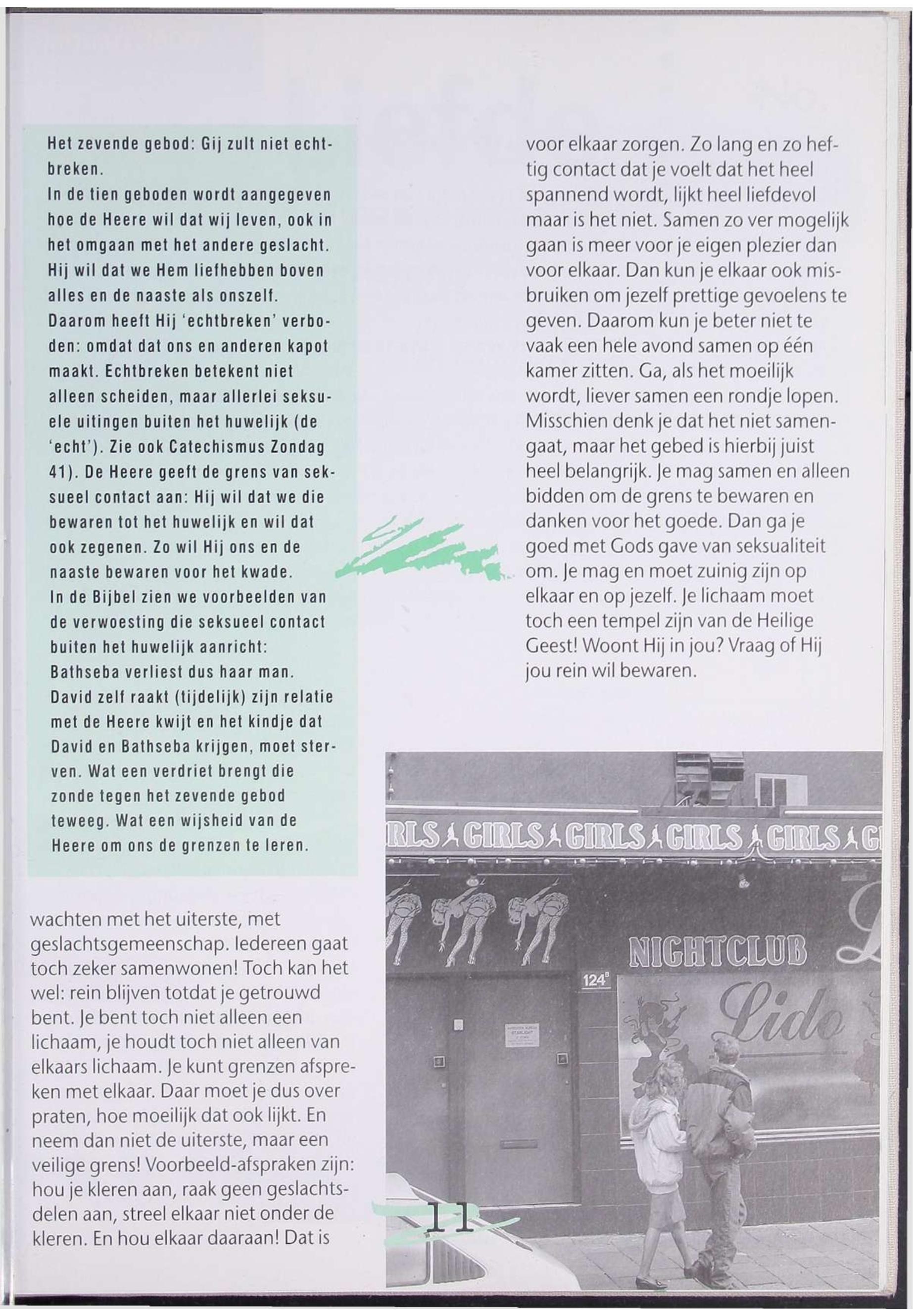 Het zevende gebod: Gij zult niet echtbreken.
In de tien geboden wordt aangegeven hoe de Heere wil dat wij leven, ook in het omgaan met het andere geslacht. Hij wil dat we Hem liefhebben boven alles en de naaste als onszelf. Daarom heeft Hij 'echtbreken' verboden: omdat dat ons en anderen kapot maakt. Echtbreken betekent niet alleen scheiden, maar allerlei seksuele uitingen buiten het huwelijk (de 'echt'). Zie ook Catechismus Zondag 41). De Heere geeft de grens van seksueel contact aan: Hij wil dat we die bewaren tot het huwelijk en wil dat ook zegenen. Zo wil Hij ons en de naaste bewaren voor het kwade.
In de Bijbel zien we voorbeelden van de verwoesting die seksueel contact buiten het huwelijk aanricht: Bathseba verliest dus haar man. David zelf raakt (tijdelijk) zijn relatie met de Heere kwijt en het kindje dat David en Bathseba krijgen, moet sterven. Wat een verdriet brengt die zonde tegen het zevende gebod teweeg. Wat een wijsheid van de Heere om ons de grenzen te leren.

wachten met het uiterste, met geslachtsgemeenschap. Iedereen gaat toch zeker samenwonen! Toch kan het wel: rein blijven totdat je getrouwd bent. Je bent toch niet alleen een lichaam, je houdt toch niet alleen van elkaars lichaam. Je kunt grenzen afspreken met elkaar. Daar moet je dus over praten, hoe moeilijk dat ook lijkt. En neem dan niet de uiterste, maar een veilige grens! Voorbeeld-afspraken zijn: hou je kleren aan, raak geen geslachtsdelen aan, streel elkaar niet onder de kleren. En hou elkaar daaraan! Dat is

voor elkaar zorgen. Zo lang en zo heftig contact dat je voelt dat het heel spannend wordt, lijkt heel liefdevol maar is het niet. Samen zo ver mogelijk gaan is meer voor je eigen plezier dan voor elkaar. Dan kun je elkaar ook misbruiken om jezelf prettige gevoelens te geven. Daarom kun je beter niet te vaak een hele avond samen op één kamer zitten. Ga, als het moeilijk wordt, liever samen een rondje lopen. Misschien denk je dat het niet samengaat, maar het gebed is hierbij juist heel belangrijk. Je mag samen en alleen bidden om de grens te bewaren en danken voor het goede. Dan ga je goed met Gods gave van seksualiteit om. Je mag en moet zuinig zijn op elkaar en op jezelf. Je lichaam moet toch een tempel zijn van de Heilige Geest! Woont Hij in jou? Vraag of Hij jou rein wil bewaren.

RLS GIRLS GIRLS GIRLS GIRLS G
NIGHTCLUB
124B
Lido

11